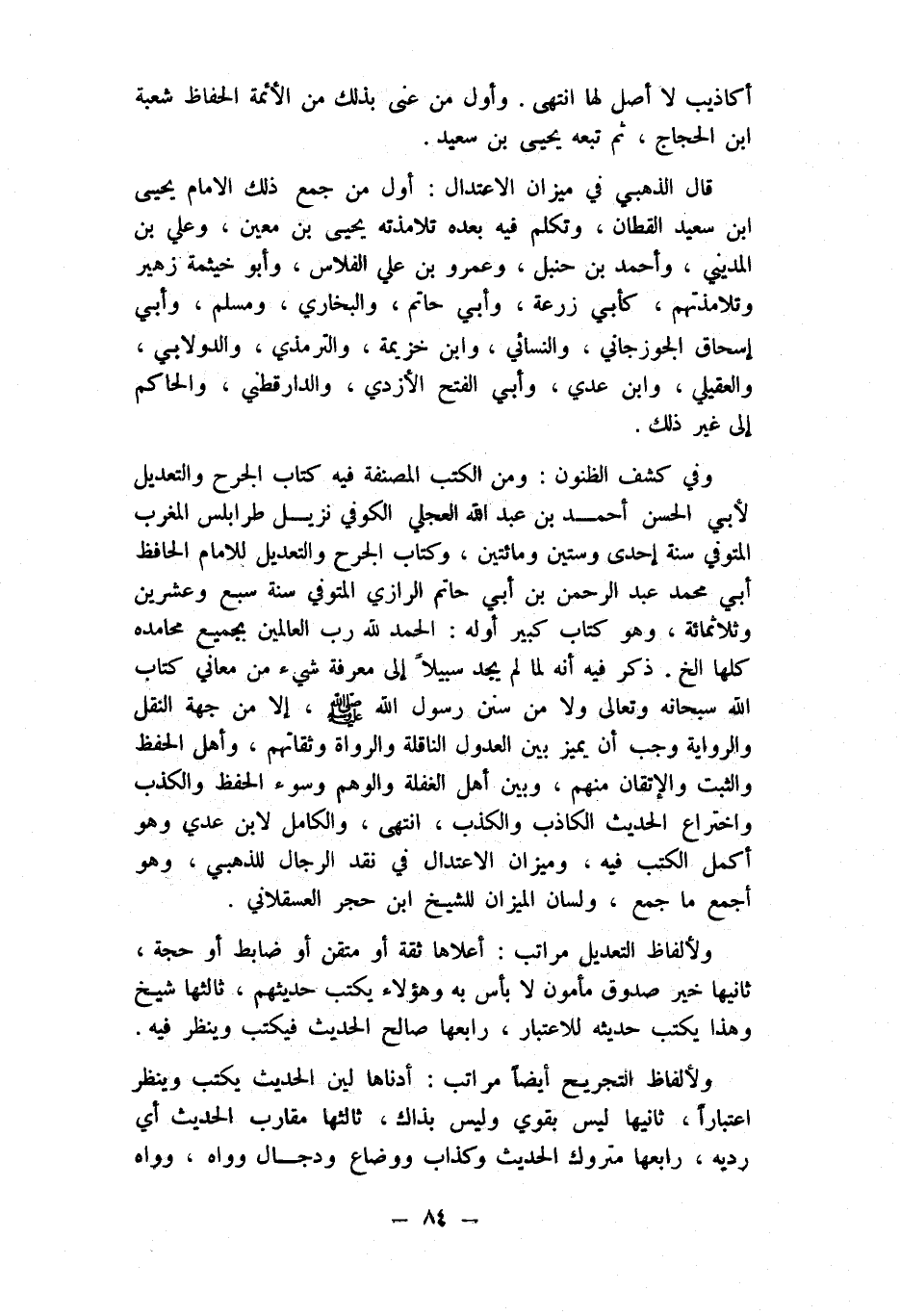 أكاذيب لا أصل لها انتهى . وأول من عنى بذلك من الأئمة الحفاظ شعبة ابن الحجاج ، ثم تبعه يحيى بن سعيد .

قال الذهبي في ميزان الاعتدال : أول من جمع ذلك الامام يحيى ابن سعيد القطان ، وتكلم فيه بعده تلامذته يحيى بن معين ، وعلي بن المديني ، وأحمد بن حنبل ، وعمرو بن علي الفلاس ، وأبو خيثمة زهير وتلامذتهم ، كأبي زرعة ، وأبي حاتم ، والبخاري ، ومسلم ، وأبي إسحاق الجوزجاني ، والنسائي ، وابن خزيمة ، والترمذي ، والدولابي ، والعقيلي ، وابن عدي ، وأبي الفتح الأزدي ، والدارقطني ، والحاكم إلى غير ذلك .

وفي كشف الظنون : ومن الكتب المصنفة فيه كتاب الجرح والتعديل لأبي الحسن أحمد بن عبد الله العجلي الكوفي نزيل طرابلس المغرب المتوفي سنة إحدى وستين ومائتين ، وكتاب الجرح والتعديل للامام الحافظ أبي محمد عبد الرحمن بن أبي حاتم الرازي المتوفي سنة سبع وعشرين وثلاثمائة ، وهو كتاب كبير أوله : الحمد لله رب العالمين بجميع محامده كلها الخ . ذكر فيه أنه لما لم يجد سبيلاً إلى معرفة شيء من معاني كتاب الله سبحانه وتعالى ولا من سنن رسول الله ﷺ ، إلا من جهة النقل والرواية وجب أن يميز بين العدول الناقلة والرواة وثقاتهم ، وأهل الحفظ والثبت والإتقان منهم ، وبين أهل الغفلة والوهم وسوء الحفظ والكذب واختراع الحديث الكاذب والكذب ، انتهى ، والكامل لابن عدي وهو أكمل الكتب فيه ، وميزان الاعتدال في نقد الرجال للذهبي ، وهو أجمع ما جمع ، ولسان الميزان للشيخ ابن حجر العسقلاني .

ولألفاظ التعديل مراتب : أعلاها ثقة أو متقن أو ضابط أو حجة ، ثانيها خير صدوق مأمون لا بأس به وهؤلاء يكتب حديثهم ، ثالثها شيخ وهذا يكتب حديثه للاعتبار ، رابعها صالح الحديث فيكتب وينظر فيه .

ولألفاظ التجريح أيضاً مراتب : أدناها لين الحديث يكتب وينظر اعتباراً ، ثانيها ليس بقوي وليس بذاك ، ثالثها مقارب الحديث أي رديه ، رابعها متروك الحديث وكذاب ووضاع ودجال وواه ، وواه

— ٨٤ —